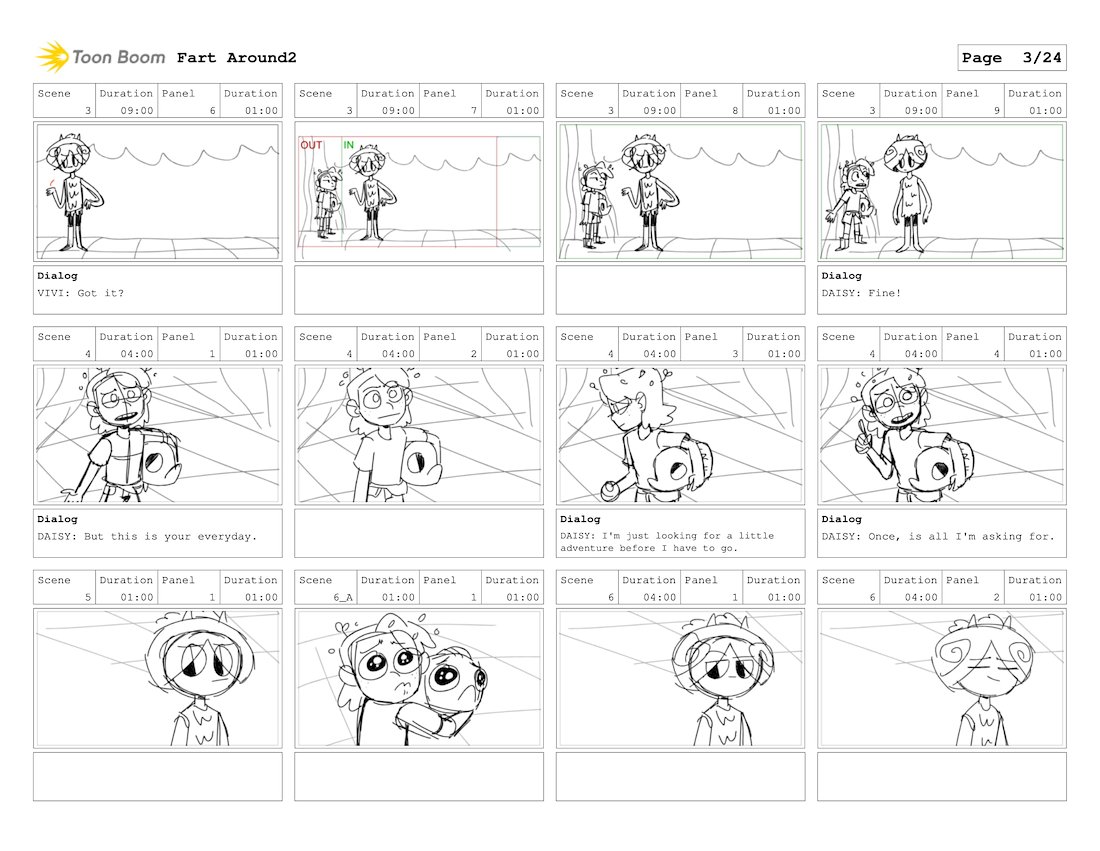 Toon Boom Fart Around2

Page 3/24

| Scene | Duration | Panel | Duration |
|---|---|---|---|
| 3 | 09:00 | 6 | 01:00 |

Dialog
VIVI: Got it?

| Scene | Duration | Panel | Duration |
|---|---|---|---|
| 3 | 09:00 | 7 | 01:00 |

OUT IN

| Scene | Duration | Panel | Duration |
|---|---|---|---|
| 3 | 09:00 | 8 | 01:00 |

| Scene | Duration | Panel | Duration |
|---|---|---|---|
| 3 | 09:00 | 9 | 01:00 |

Dialog
DAISY: Fine!

| Scene | Duration | Panel | Duration |
|---|---|---|---|
| 4 | 04:00 | 1 | 01:00 |

Dialog
DAISY: But this is your everyday.

| Scene | Duration | Panel | Duration |
|---|---|---|---|
| 4 | 04:00 | 2 | 01:00 |

| Scene | Duration | Panel | Duration |
|---|---|---|---|
| 4 | 04:00 | 3 | 01:00 |

Dialog
DAISY: I'm just looking for a little adventure before I have to go.

| Scene | Duration | Panel | Duration |
|---|---|---|---|
| 4 | 04:00 | 4 | 01:00 |

Dialog
DAISY: Once, is all I'm asking for.

| Scene | Duration | Panel | Duration |
|---|---|---|---|
| 5 | 01:00 | 1 | 01:00 |

| Scene | Duration | Panel | Duration |
|---|---|---|---|
| 6_A | 01:00 | 1 | 01:00 |

| Scene | Duration | Panel | Duration |
|---|---|---|---|
| 6 | 04:00 | 1 | 01:00 |

| Scene | Duration | Panel | Duration |
|---|---|---|---|
| 6 | 04:00 | 2 | 01:00 |